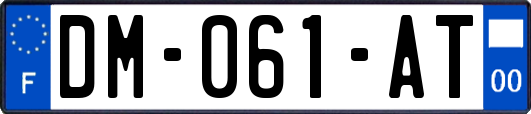 F
DM-061-AT
00